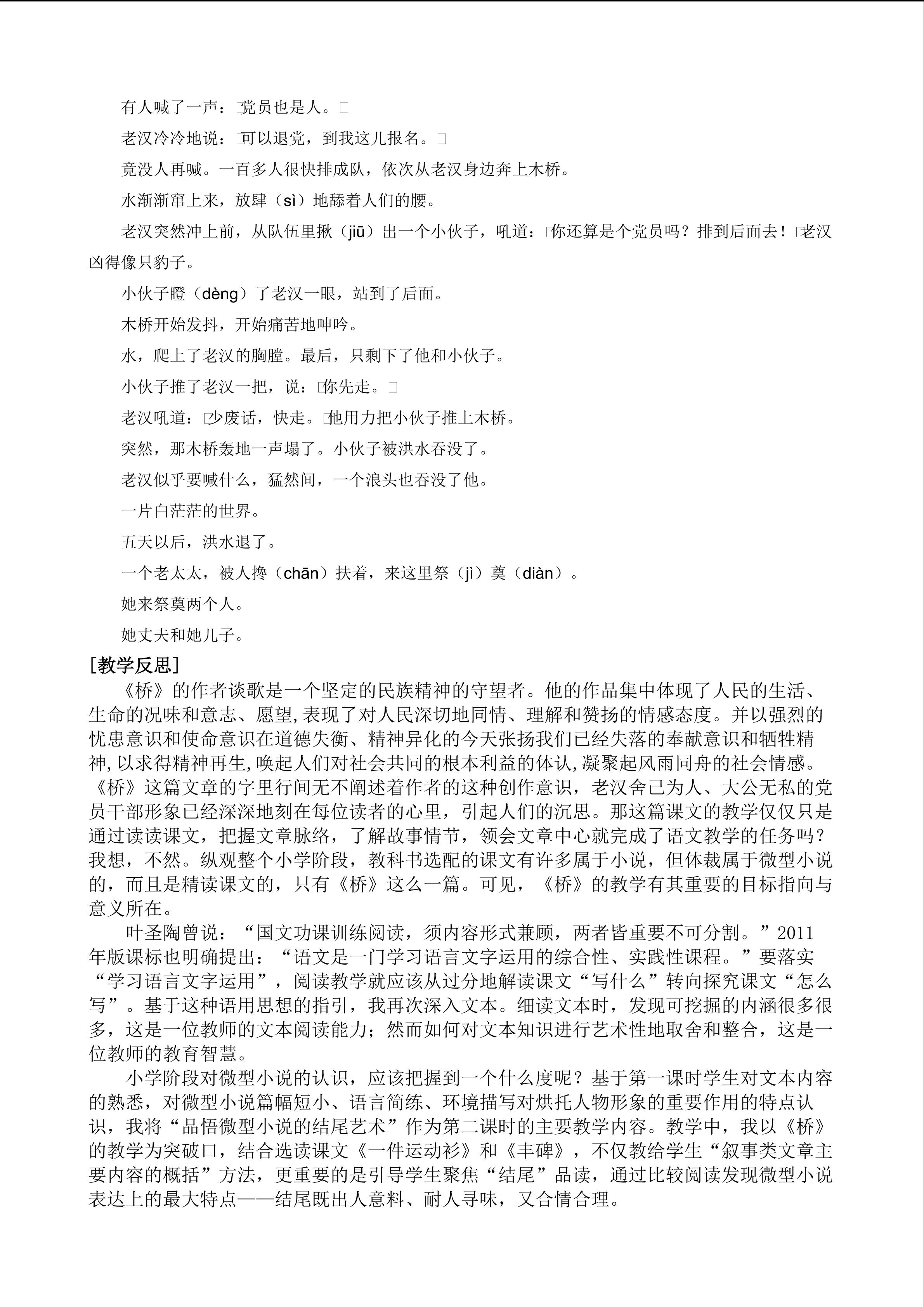 有人喊了一声：□党员也是人。□

老汉冷冷地说：□可以退党，到我这儿报名。□

竟没人再喊。一百多人很快排成队，依次从老汉身边奔上木桥。

水渐渐窜上来，放肆（sì）地舔着人们的腰。

老汉突然冲上前，从队伍里揪（jiū）出一个小伙子，吼道：□你还算是个党员吗？排到后面去！□老汉凶得像只豹子。

小伙子瞪（dèng）了老汉一眼，站到了后面。

木桥开始发抖，开始痛苦地呻吟。

水，爬上了老汉的胸膛。最后，只剩下了他和小伙子。

小伙子推了老汉一把，说：□你先走。□

老汉吼道：□少废话，快走。□他用力把小伙子推上木桥。

突然，那木桥轰地一声塌了。小伙子被洪水吞没了。

老汉似乎要喊什么，猛然间，一个浪头也吞没了他。

一片白茫茫的世界。

五天以后，洪水退了。

一个老太太，被人搀（chān）扶着，来这里祭（jì）奠（diàn）。

她来祭奠两个人。

她丈夫和她儿子。

[教学反思]

《桥》的作者谈歌是一个坚定的民族精神的守望者。他的作品集中体现了人民的生活、生命的况味和意志、愿望,表现了对人民深切地同情、理解和赞扬的情感态度。并以强烈的忧患意识和使命意识在道德失衡、精神异化的今天张扬我们已经失落的奉献意识和牺牲精神,以求得精神再生,唤起人们对社会共同的根本利益的体认,凝聚起风雨同舟的社会情感。《桥》这篇文章的字里行间无不阐述着作者的这种创作意识，老汉舍己为人、大公无私的党员干部形象已经深深地刻在每位读者的心里，引起人们的沉思。那这篇课文的教学仅仅只是通过读读课文，把握文章脉络，了解故事情节，领会文章中心就完成了语文教学的任务吗？我想，不然。纵观整个小学阶段，教科书选配的课文有许多属于小说，但体裁属于微型小说的，而且是精读课文的，只有《桥》这么一篇。可见，《桥》的教学有其重要的目标指向与意义所在。

叶圣陶曾说：“国文功课训练阅读，须内容形式兼顾，两者皆重要不可分割。”2011年版课标也明确提出：“语文是一门学习语言文字运用的综合性、实践性课程。”要落实“学习语言文字运用”，阅读教学就应该从过分地解读课文“写什么”转向探究课文“怎么写”。基于这种语用思想的指引，我再次深入文本。细读文本时，发现可挖掘的内涵很多很多，这是一位教师的文本阅读能力；然而如何对文本知识进行艺术性地取舍和整合，这是一位教师的教育智慧。

小学阶段对微型小说的认识，应该把握到一个什么度呢？基于第一课时学生对文本内容的熟悉，对微型小说篇幅短小、语言简练、环境描写对烘托人物形象的重要作用的特点认识，我将“品悟微型小说的结尾艺术”作为第二课时的主要教学内容。教学中，我以《桥》的教学为突破口，结合选读课文《一件运动衫》和《丰碑》，不仅教给学生“叙事类文章主要内容的概括”方法，更重要的是引导学生聚焦“结尾”品读，通过比较阅读发现微型小说表达上的最大特点——结尾既出人意料、耐人寻味，又合情合理。